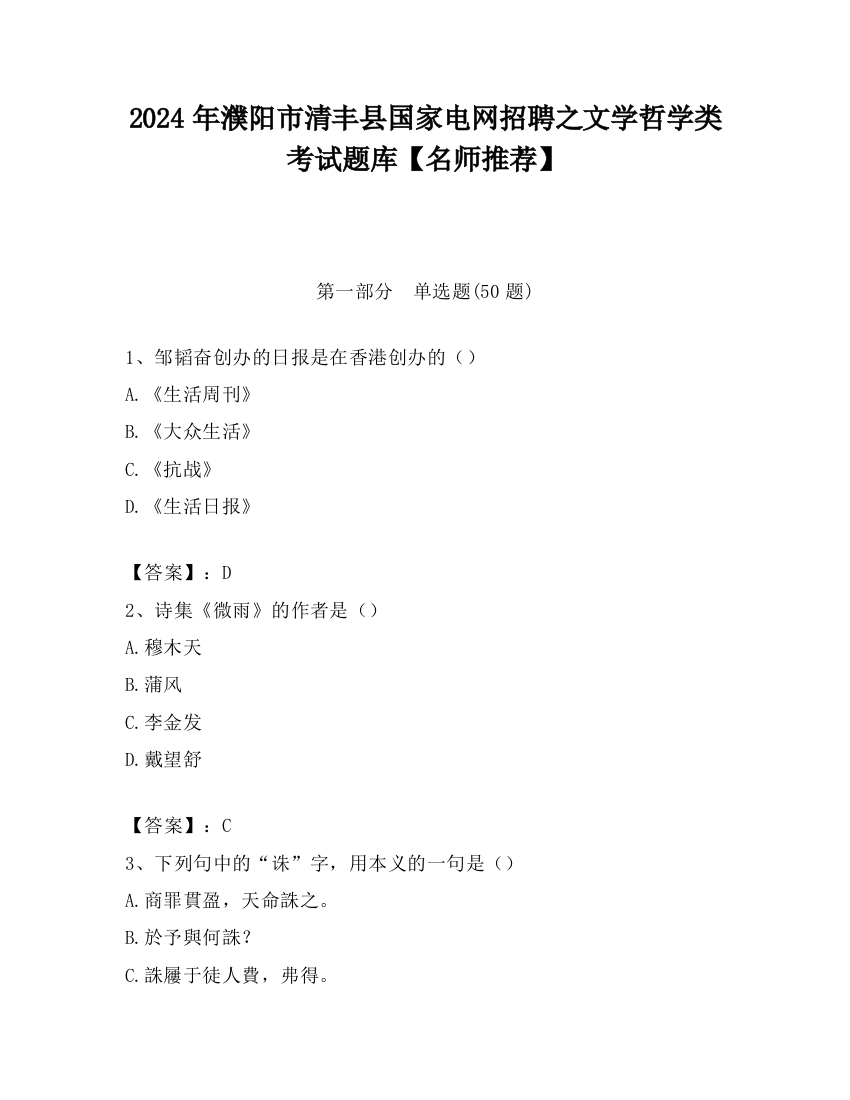 2024 年濮阳市清丰县国家电网招聘之文学哲学类考试题库【名师推荐】

第一部分　单选题(50 题)

1、邹韬奋创办的日报是在香港创办的（）

A.《生活周刊》

B.《大众生活》

C.《抗战》

D.《生活日报》

【答案】：D

2、诗集《微雨》的作者是（）

A.穆木天

B.蒲风

C.李金发

D.戴望舒

【答案】：C

3、下列句中的“诛”字，用本义的一句是（）

A.商罪貫盈，天命誅之。

B.於予與何誅？

C.誅屨于徒人費，弗得。